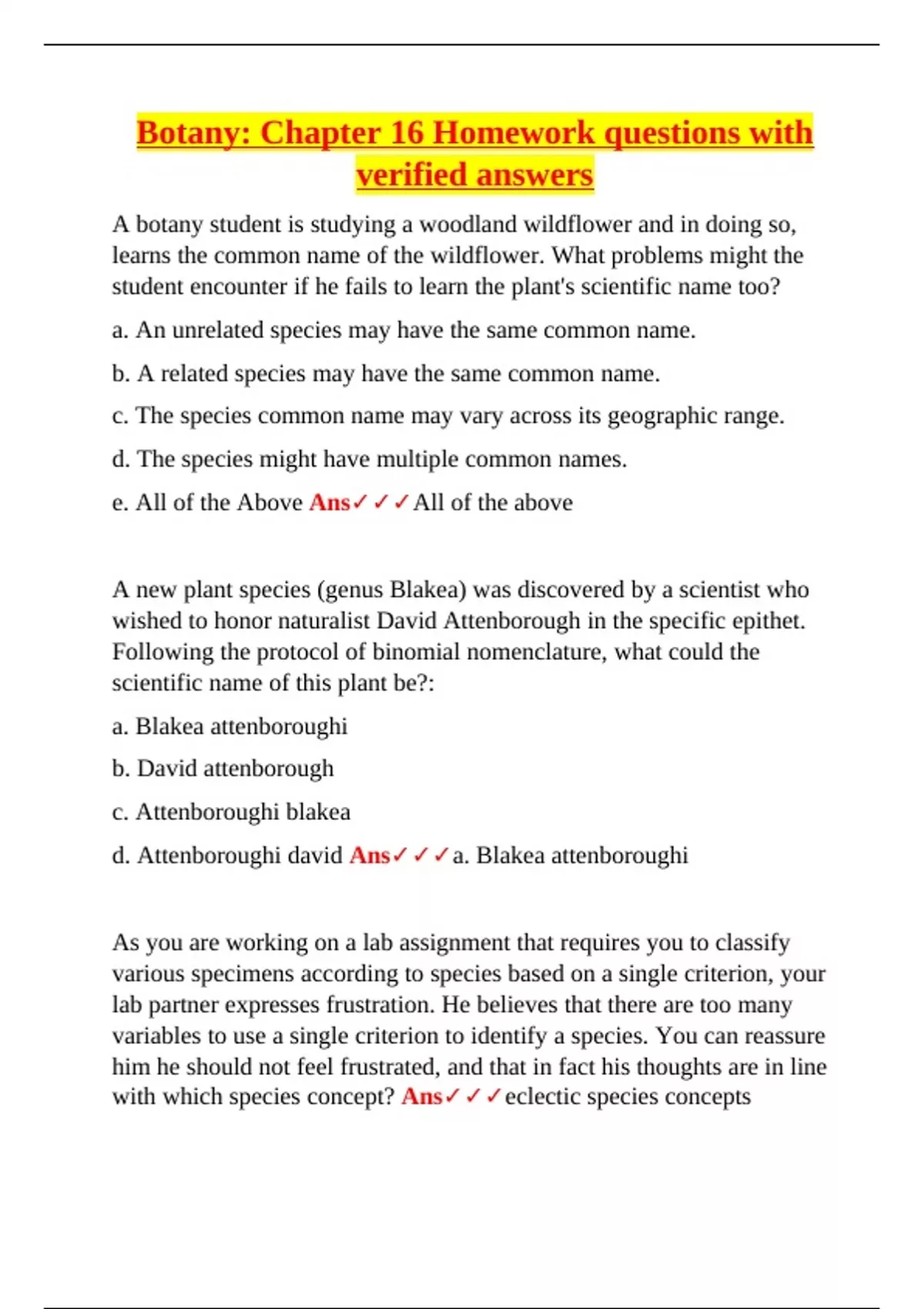 Botany: Chapter 16 Homework questions with verified answers

A botany student is studying a woodland wildflower and in doing so, learns the common name of the wildflower. What problems might the student encounter if he fails to learn the plant's scientific name too?

a. An unrelated species may have the same common name.

b. A related species may have the same common name.

c. The species common name may vary across its geographic range.

d. The species might have multiple common names.

e. All of the Above Ans✓✓✓All of the above

A new plant species (genus Blakea) was discovered by a scientist who wished to honor naturalist David Attenborough in the specific epithet. Following the protocol of binomial nomenclature, what could the scientific name of this plant be?:

a. Blakea attenboroughi

b. David attenborough

c. Attenboroughi blakea

d. Attenboroughi david Ans✓✓✓a. Blakea attenboroughi

As you are working on a lab assignment that requires you to classify various specimens according to species based on a single criterion, your lab partner expresses frustration. He believes that there are too many variables to use a single criterion to identify a species. You can reassure him he should not feel frustrated, and that in fact his thoughts are in line with which species concept? Ans✓✓✓eclectic species concepts